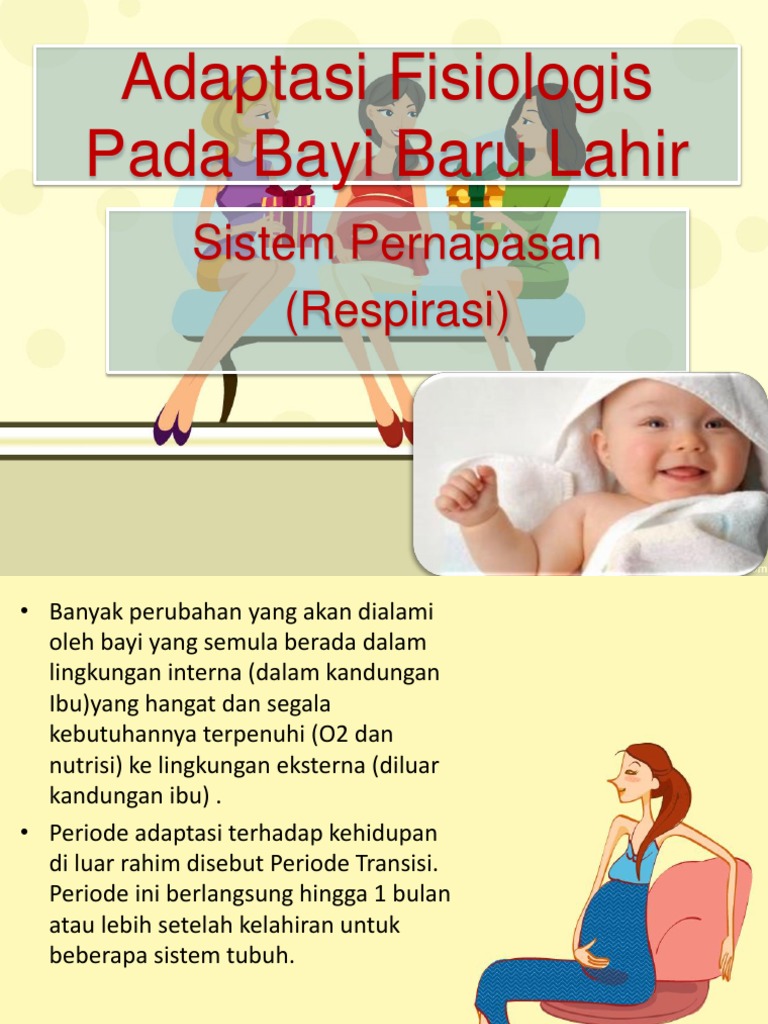 Adaptasi Fisiologis Pada Bayi Baru Lahir

Sistem Pernapasan (Respirasi)

• Banyak perubahan yang akan dialami oleh bayi yang semula berada dalam lingkungan interna (dalam kandungan Ibu)yang hangat dan segala kebutuhannya terpenuhi (O2 dan nutrisi) ke lingkungan eksterna (diluar kandungan ibu) .
• Periode adaptasi terhadap kehidupan di luar rahim disebut Periode Transisi. Periode ini berlangsung hingga 1 bulan atau lebih setelah kelahiran untuk beberapa sistem tubuh.